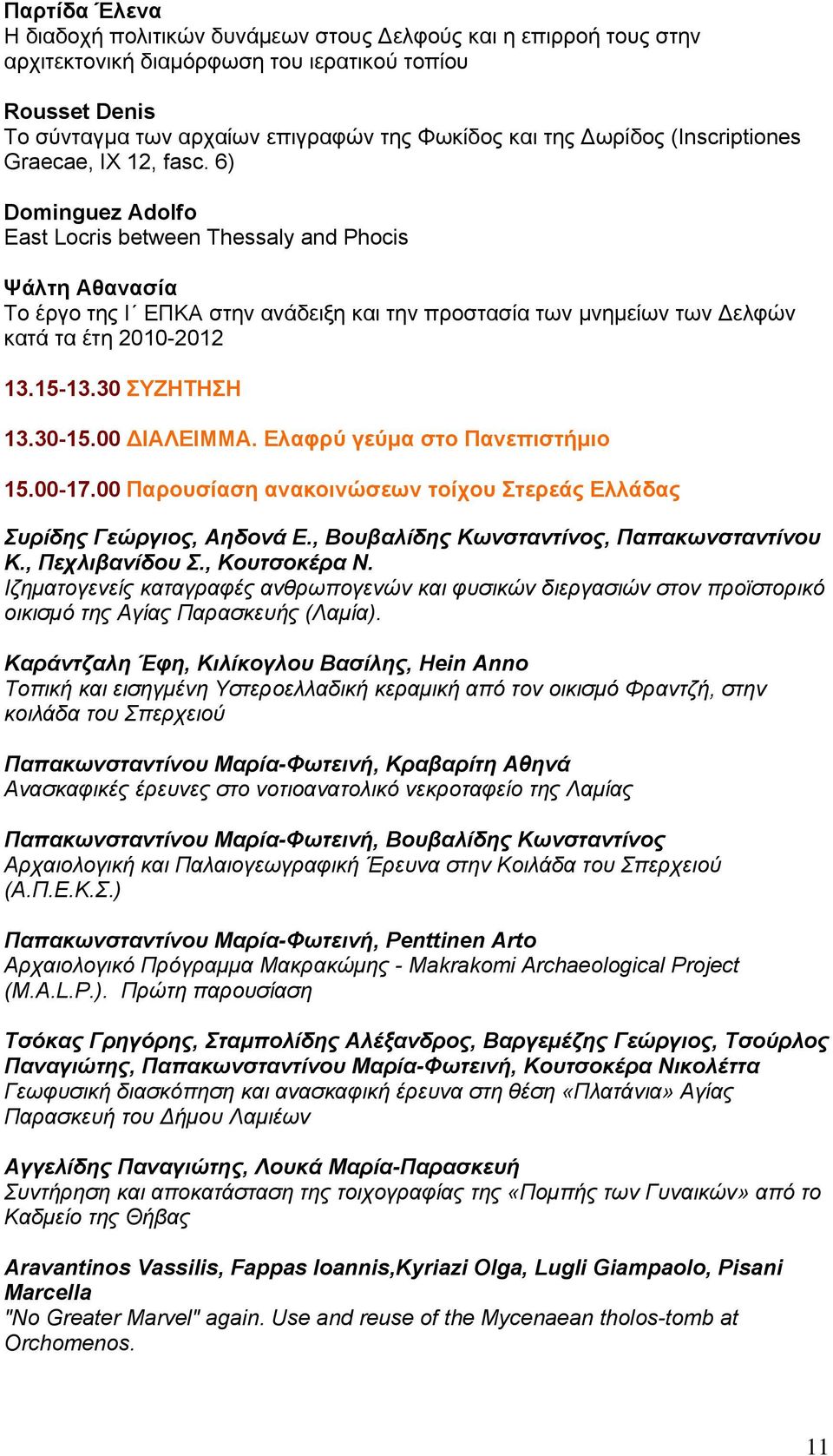 Παρτίδα Έλενα
Η διαδοχή πολιτικών δυνάμεων στους Δελφούς και η επιρροή τους στην αρχιτεκτονική διαμόρφωση του ιερατικού τοπίου

Rousset Denis
Το σύνταγμα των αρχαίων επιγραφών της Φωκίδος και της Δωρίδος (Inscriptiones Graecae, IX 12, fasc. 6)

Dominguez Adolfo
East Locris between Thessaly and Phocis

Ψάλτη Αθανασία
Το έργο της Ι΄ ΕΠΚΑ στην ανάδειξη και την προστασία των μνημείων των Δελφών κατά τα έτη 2010-2012

13.15-13.30 ΣΥΖΗΤΗΣΗ

13.30-15.00 ΔΙΑΛΕΙΜΜΑ. Ελαφρύ γεύμα στο Πανεπιστήμιο

15.00-17.00 Παρουσίαση ανακοινώσεων τοίχου Στερεάς Ελλάδας

Συρίδης Γεώργιος, Αηδονά Ε., Βουβαλίδης Κωνσταντίνος, Παπακωνσταντίνου Κ., Πεχλιβανίδου Σ., Κουτσοκέρα Ν.
Ιζηματογενείς καταγραφές ανθρωπογενών και φυσικών διεργασιών στον προϊστορικό οικισμό της Αγίας Παρασκευής (Λαμία).

Καράντζαλη Έφη, Κιλίκογλου Βασίλης, Hein Anno
Τοπική και εισηγμένη Υστεροελλαδική κεραμική από τον οικισμό Φραντζή, στην κοιλάδα του Σπερχειού

Παπακωνσταντίνου Μαρία-Φωτεινή, Κραβαρίτη Αθηνά
Ανασκαφικές έρευνες στο νοτιοανατολικό νεκροταφείο της Λαμίας

Παπακωνσταντίνου Μαρία-Φωτεινή, Βουβαλίδης Κωνσταντίνος
Αρχαιολογική και Παλαιογεωγραφική Έρευνα στην Κοιλάδα του Σπερχειού (Α.Π.Ε.Κ.Σ.)

Παπακωνσταντίνου Μαρία-Φωτεινή, Penttinen Arto
Αρχαιολογικό Πρόγραμμα Μακρακώμης - Makrakomi Archaeological Project (M.A.L.P.). Πρώτη παρουσίαση

Τσόκας Γρηγόρης, Σταμπολίδης Αλέξανδρος, Βαργεμέζης Γεώργιος, Τσούρλος Παναγιώτης, Παπακωνσταντίνου Μαρία-Φωτεινή, Κουτσοκέρα Νικολέττα
Γεωφυσική διασκόπηση και ανασκαφική έρευνα στη θέση «Πλατάνια» Αγίας Παρασκευή του Δήμου Λαμιέων

Αγγελίδης Παναγιώτης, Λουκά Μαρία-Παρασκευή
Συντήρηση και αποκατάσταση της τοιχογραφίας της «Πομπής των Γυναικών» από το Καδμείο της Θήβας

Aravantinos Vassilis, Fappas Ioannis,Kyriazi Olga, Lugli Giampaolo, Pisani Marcella
"No Greater Marvel" again. Use and reuse of the Mycenaean tholos-tomb at Orchomenos.

11